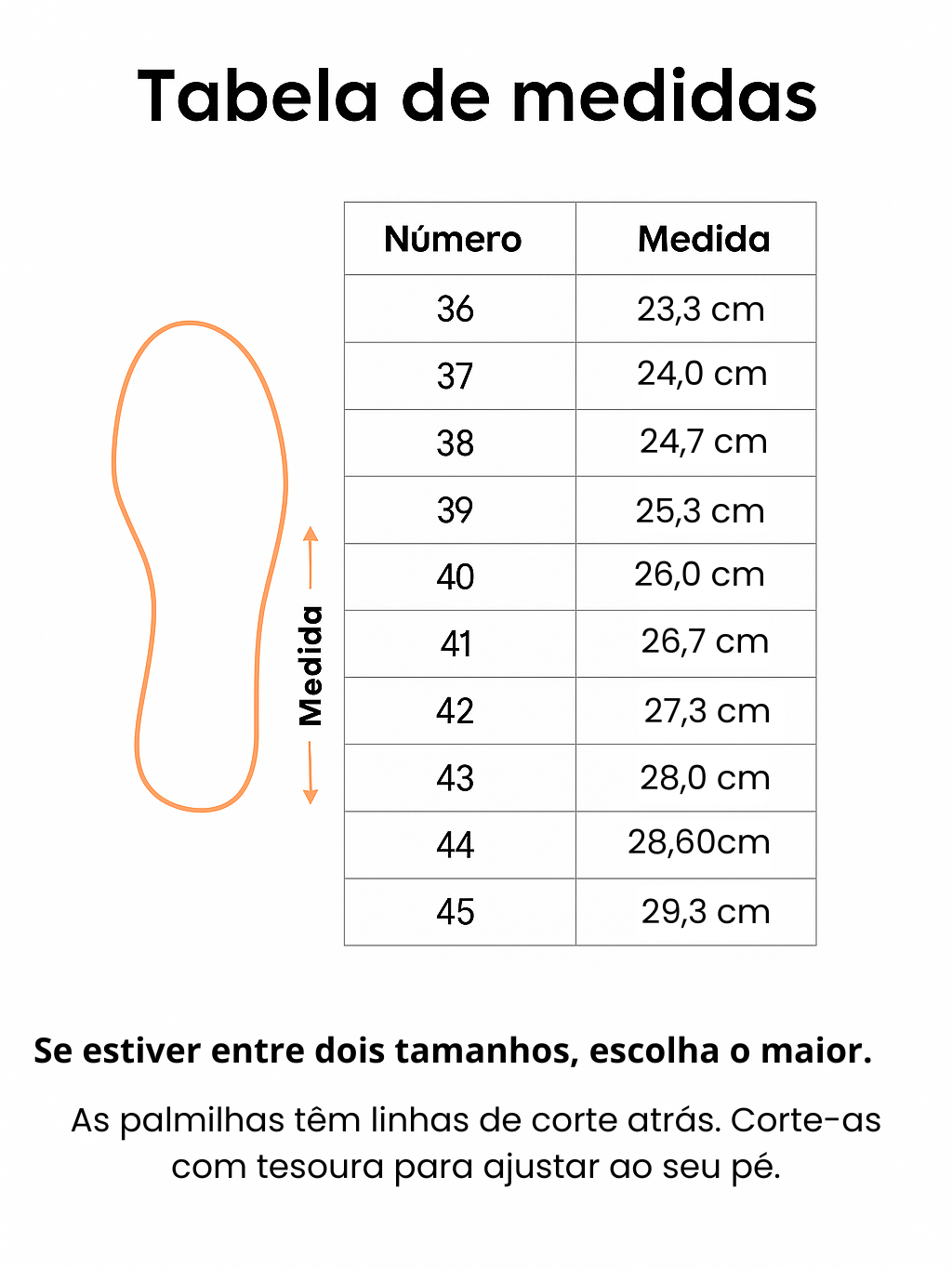 Tabela de medidas

Medida

| Número | Medida |
|---|---|
| 36 | 23,3 cm |
| 37 | 24,0 cm |
| 38 | 24,7 cm |
| 39 | 25,3 cm |
| 40 | 26,0 cm |
| 41 | 26,7 cm |
| 42 | 27,3 cm |
| 43 | 28,0 cm |
| 44 | 28,60cm |
| 45 | 29,3 cm |

Se estiver entre dois tamanhos, escolha o maior.

As palmilhas têm linhas de corte atrás. Corte-as com tesoura para ajustar ao seu pé.